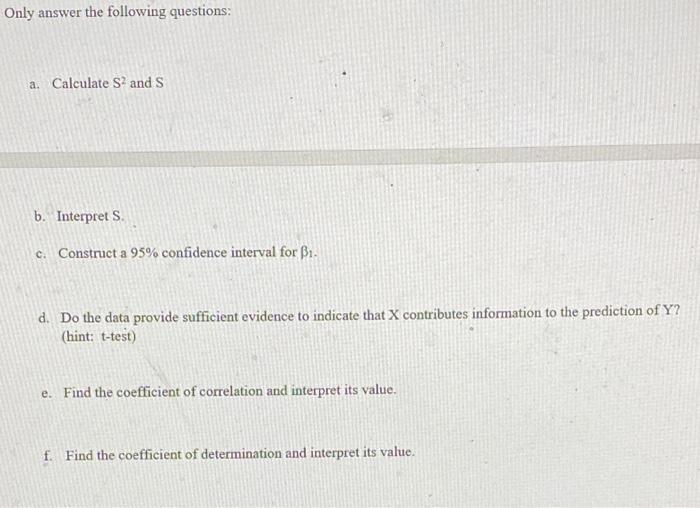 Only answer the following questions:

a. Calculate $S^2$ and S

b. Interpret S.

c. Construct a 95% confidence interval for $\beta_1$.

d. Do the data provide sufficient evidence to indicate that X contributes information to the prediction of Y? (hint: t-test)

e. Find the coefficient of correlation and interpret its value.

f. Find the coefficient of determination and interpret its value.